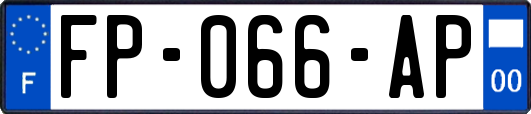 F
FP-066-AP
00